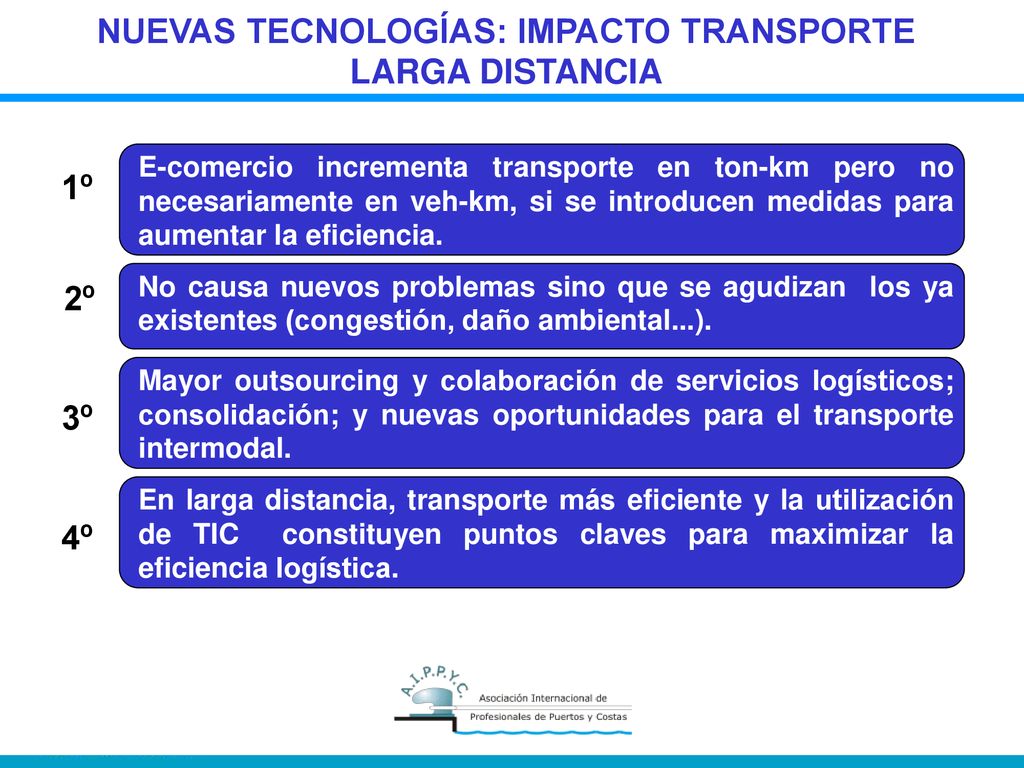 NUEVAS TECNOLOGÍAS: IMPACTO TRANSPORTE LARGA DISTANCIA

1º

E-comercio incrementa transporte en ton-km pero no necesariamente en veh-km, si se introducen medidas para aumentar la eficiencia.

2º

No causa nuevos problemas sino que se agudizan los ya existentes (congestión, daño ambiental...).

3º

Mayor outsourcing y colaboración de servicios logísticos; consolidación; y nuevas oportunidades para el transporte intermodal.

4º

En larga distancia, transporte más eficiente y la utilización de TIC constituyen puntos claves para maximizar la eficiencia logística.

A.I.P.P.Y.C.

Asociación Internacional de Profesionales de Puertos y Costas